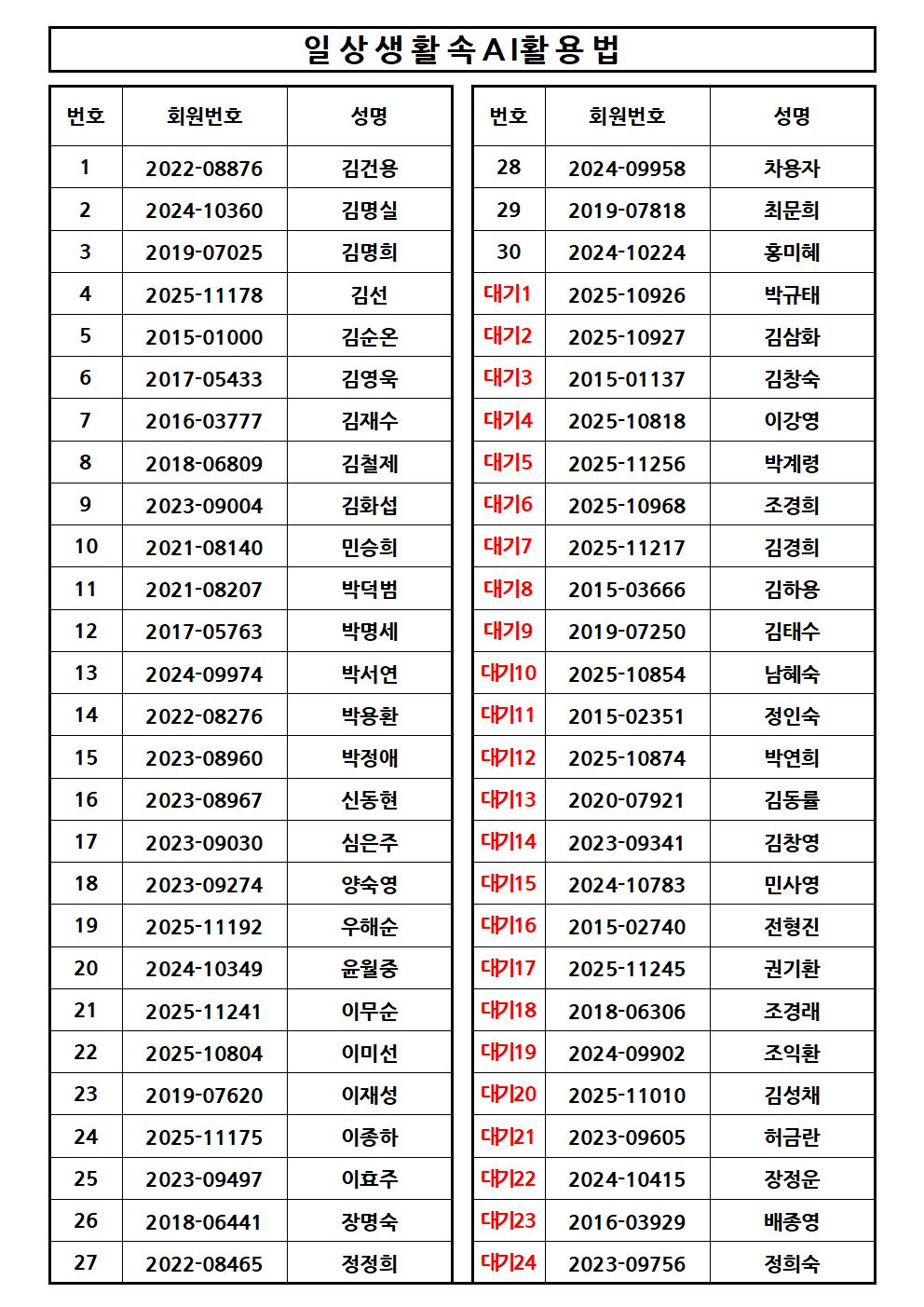 일상생활속AI활용법

| 번호 | 회원번호 | 성명 |
|---|---|---|
| 1 | 2022-08876 | 김건용 |
| 2 | 2024-10360 | 김명실 |
| 3 | 2019-07025 | 김명희 |
| 4 | 2025-11178 | 김선 |
| 5 | 2015-01000 | 김순온 |
| 6 | 2017-05433 | 김영욱 |
| 7 | 2016-03777 | 김재수 |
| 8 | 2018-06809 | 김철제 |
| 9 | 2023-09004 | 김화섭 |
| 10 | 2021-08140 | 민승희 |
| 11 | 2021-08207 | 박덕범 |
| 12 | 2017-05763 | 박명세 |
| 13 | 2024-09974 | 박서연 |
| 14 | 2022-08276 | 박용환 |
| 15 | 2023-08960 | 박정애 |
| 16 | 2023-08967 | 신동현 |
| 17 | 2023-09030 | 심은주 |
| 18 | 2023-09274 | 양숙영 |
| 19 | 2025-11192 | 우해순 |
| 20 | 2024-10349 | 윤월중 |
| 21 | 2025-11241 | 이무순 |
| 22 | 2025-10804 | 이미선 |
| 23 | 2019-07620 | 이재성 |
| 24 | 2025-11175 | 이종하 |
| 25 | 2023-09497 | 이효주 |
| 26 | 2018-06441 | 장명숙 |
| 27 | 2022-08465 | 정정희 |

| 번호 | 회원번호 | 성명 |
|---|---|---|
| 28 | 2024-09958 | 차용자 |
| 29 | 2019-07818 | 최문희 |
| 30 | 2024-10224 | 홍미혜 |
| 대기1 | 2025-10926 | 박규태 |
| 대기2 | 2025-10927 | 김삼화 |
| 대기3 | 2015-01137 | 김창숙 |
| 대기4 | 2025-10818 | 이강영 |
| 대기5 | 2025-11256 | 박계령 |
| 대기6 | 2025-10968 | 조경희 |
| 대기7 | 2025-11217 | 김경희 |
| 대기8 | 2015-03666 | 김하용 |
| 대기9 | 2019-07250 | 김태수 |
| 대기10 | 2025-10854 | 남혜숙 |
| 대기11 | 2015-02351 | 정인숙 |
| 대기12 | 2025-10874 | 박연희 |
| 대기13 | 2020-07921 | 김동률 |
| 대기14 | 2023-09341 | 김창영 |
| 대기15 | 2024-10783 | 민사영 |
| 대기16 | 2015-02740 | 전형진 |
| 대기17 | 2025-11245 | 권기환 |
| 대기18 | 2018-06306 | 조경래 |
| 대기19 | 2024-09902 | 조익환 |
| 대기20 | 2025-11010 | 김성채 |
| 대기21 | 2023-09605 | 허금란 |
| 대기22 | 2024-10415 | 장정운 |
| 대기23 | 2016-03929 | 배종영 |
| 대기24 | 2023-09756 | 정희숙 |